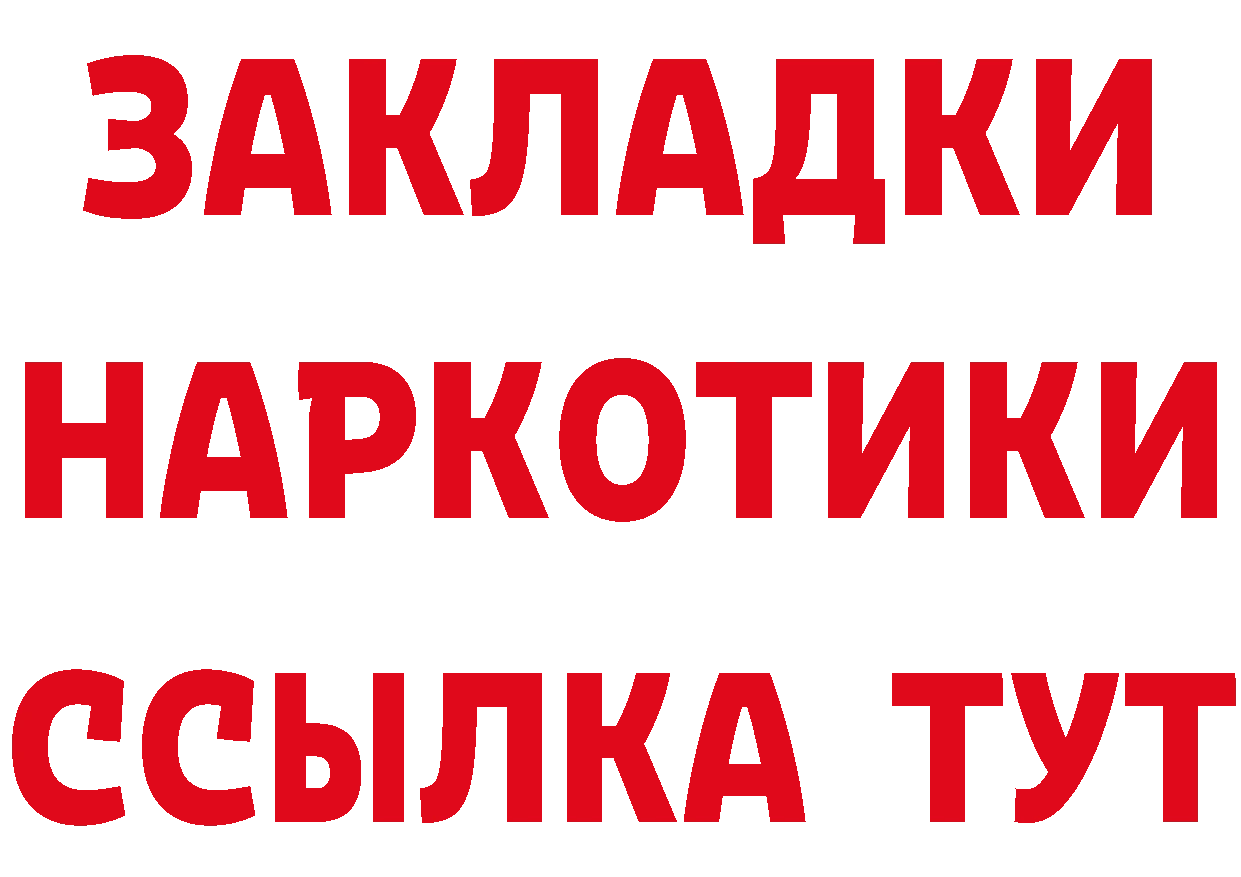 ЗАКЛАДКИ НАРКОТИКИ ССЫЛКА ТУТ